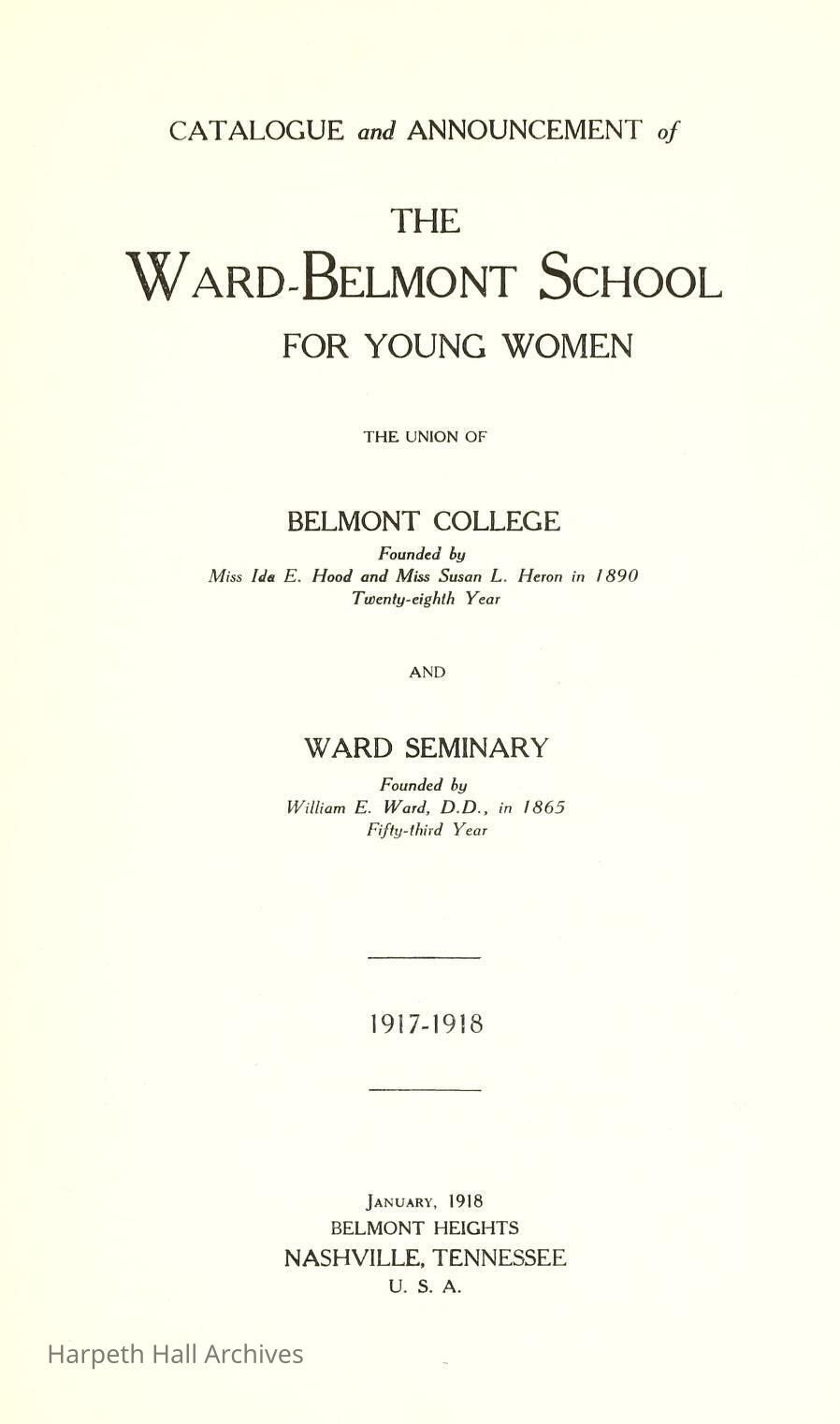 CATALOGUE and ANNOUNCEMENT of

THE
WARD-BELMONT SCHOOL
FOR YOUNG WOMEN

THE UNION OF

BELMONT COLLEGE
Founded by
Miss Ida E. Hood and Miss Susan L. Heron in 1890
Twenty-eighth Year

AND

WARD SEMINARY
Founded by
William E. Ward, D.D., in 1865
Fifty-third Year

1917-1918

JANUARY, 1918
BELMONT HEIGHTS
NASHVILLE, TENNESSEE
U. S. A.

Harpeth Hall Archives